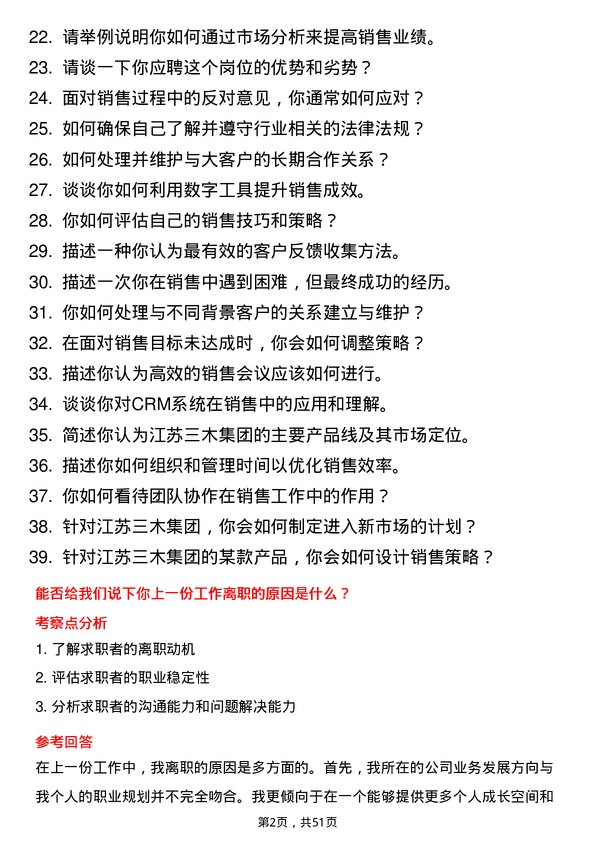 22. 请举例说明你如何通过市场分析来提高销售业绩。
23. 请谈一下你应聘这个岗位的优势和劣势？
24. 面对销售过程中的反对意见，你通常如何应对？
25. 如何确保自己了解并遵守行业相关的法律法规？
26. 如何处理并维护与大客户的长期合作关系？
27. 谈谈你如何利用数字工具提升销售成效。
28. 你如何评估自己的销售技巧和策略？
29. 描述一种你认为最有效的客户反馈收集方法。
30. 描述一次你在销售中遇到困难，但最终成功的经历。
31. 你如何处理与不同背景客户的关系建立与维护？
32. 在面对销售目标未达成时，你会如何调整策略？
33. 描述你认为高效的销售会议应该如何进行。
34. 谈谈你对CRM系统在销售中的应用和理解。
35. 简述你认为江苏三木集团的主要产品线及其市场定位。
36. 描述你如何组织和管理时间以优化销售效率。
37. 你如何看待团队协作在销售工作中的作用？
38. 针对江苏三木集团，你会如何制定进入新市场的计划？
39. 针对江苏三木集团的某款产品，你会如何设计销售策略？

能否给我们说下你上一份工作离职的原因是什么？

考察点分析

1. 了解求职者的离职动机
2. 评估求职者的职业稳定性
3. 分析求职者的沟通能力和问题解决能力

参考回答

在上一份工作中，我离职的原因是多方面的。首先，我所在的公司业务发展方向与我个人的职业规划并不完全吻合。我更倾向于在一个能够提供更多个人成长空间和

第2页，共51页